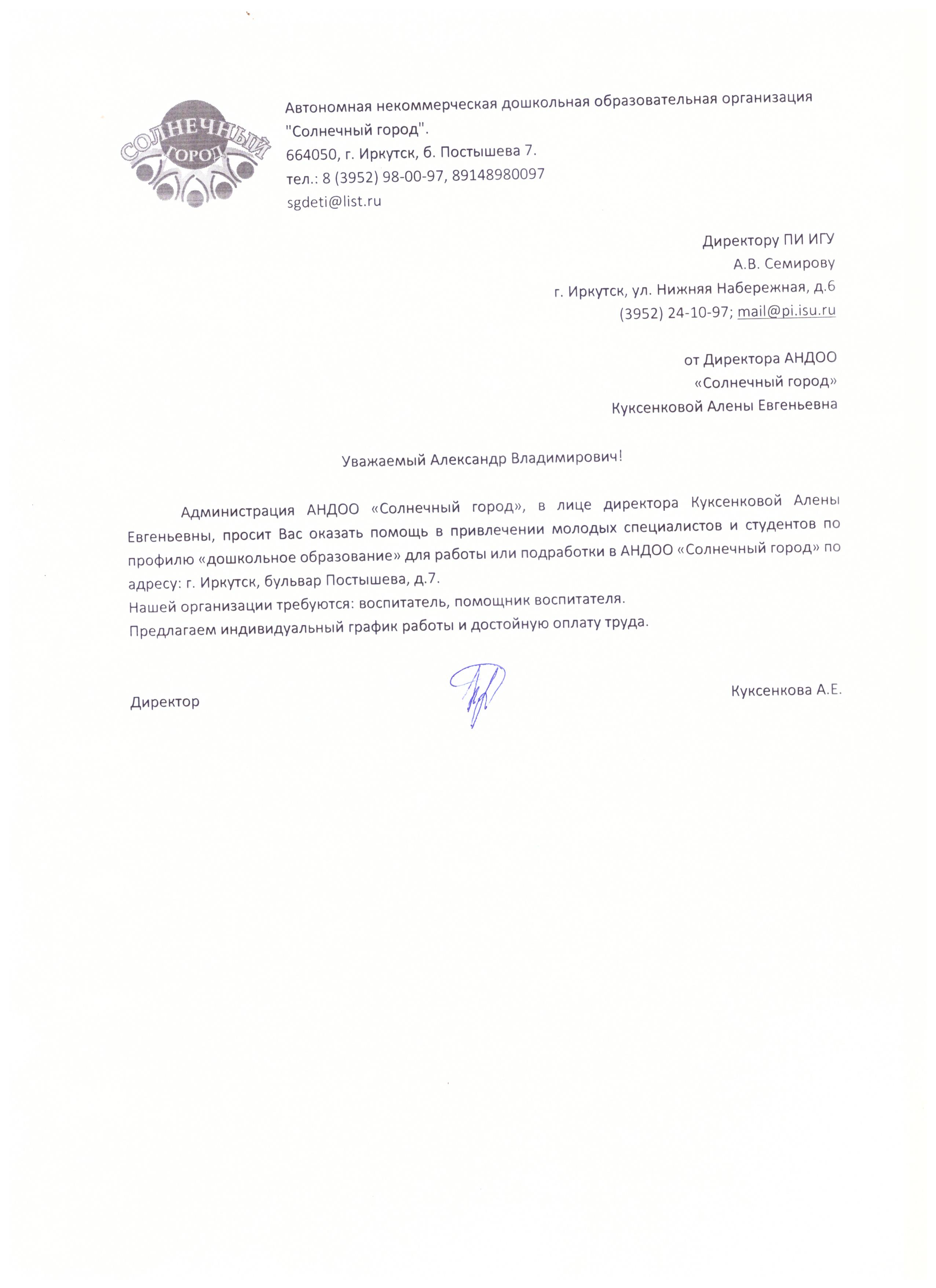 СОЛНЕЧНЫЙ ГОРОД

Автономная некоммерческая дошкольная образовательная организация "Солнечный город".
664050, г. Иркутск, б. Постышева 7.
тел.: 8 (3952) 98-00-97, 89148980097
sgdeti@list.ru

Директору ПИ ИГУ
А.В. Семирову
г. Иркутск, ул. Нижняя Набережная, д.6
(3952) 24-10-97; mail@pi.isu.ru

от Директора АНДОО
«Солнечный город»
Куксенковой Алены Евгеньевна

Уважаемый Александр Владимирович!

Администрация АНДОО «Солнечный город», в лице директора Куксенковой Алены Евгеньевны, просит Вас оказать помощь в привлечении молодых специалистов и студентов по профилю «дошкольное образование» для работы или подработки в АНДОО «Солнечный город» по адресу: г. Иркутск, бульвар Постышева, д.7.
Нашей организации требуются: воспитатель, помощник воспитателя.
Предлагаем индивидуальный график работы и достойную оплату труда.

Директор

Куксенкова А.Е.